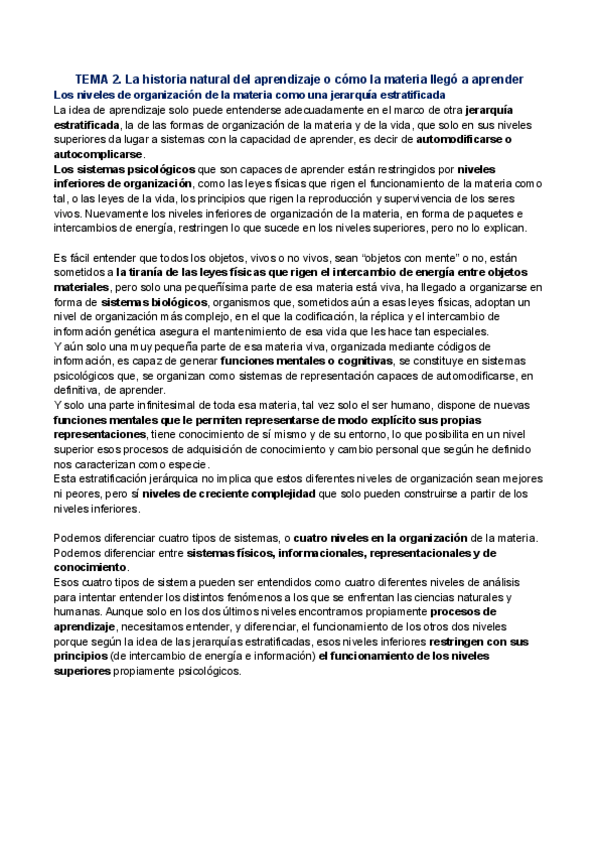 TEMA 2. La historia natural del aprendizaje o cómo la materia llegó a aprender
Los niveles de organización de la materia como una jerarquía estratificada
La idea de aprendizaje solo puede entenderse adecuadamente en el marco de otra jerarquía estratificada, la de las formas de organización de la materia y de la vida, que solo en sus niveles superiores da lugar a sistemas con la capacidad de aprender, es decir de automodificarse o autocomplicarse.
Los sistemas psicológicos que son capaces de aprender están restringidos por niveles inferiores de organización, como las leyes físicas que rigen el funcionamiento de la materia como tal, o las leyes de la vida, los principios que rigen la reproducción y supervivencia de los seres vivos. Nuevamente los niveles inferiores de organización de la materia, en forma de paquetes e intercambios de energía, restringen lo que sucede en los niveles superiores, pero no lo explican.

Es fácil entender que todos los objetos, vivos o no vivos, sean "objetos con mente" o no, están sometidos a la tiranía de las leyes físicas que rigen el intercambio de energía entre objetos materiales, pero solo una pequeñísima parte de esa materia está viva, ha llegado a organizarse en forma de sistemas biológicos, organismos que, sometidos aún a esas leyes físicas, adoptan un nivel de organización más complejo, en el que la codificación, la réplica y el intercambio de información genética asegura el mantenimiento de esa vida que les hace tan especiales.
Y aún solo una muy pequeña parte de esa materia viva, organizada mediante códigos de información, es capaz de generar funciones mentales o cognitivas, se constituye en sistemas psicológicos que, se organizan como sistemas de representación capaces de automodificarse, en definitiva, de aprender.
Y solo una parte infinitesimal de toda esa materia, tal vez solo el ser humano, dispone de nuevas funciones mentales que le permiten representarse de modo explícito sus propias representaciones, tiene conocimiento de sí mismo y de su entorno, lo que posibilita en un nivel superior esos procesos de adquisición de conocimiento y cambio personal que según he definido nos caracterizan como especie.
Esta estratificación jerárquica no implica que estos diferentes niveles de organización sean mejores ni peores, pero sí niveles de creciente complejidad que solo pueden construirse a partir de los niveles inferiores.

Podemos diferenciar cuatro tipos de sistemas, o cuatro niveles en la organización de la materia.
Podemos diferenciar entre sistemas físicos, informacionales, representacionales y de conocimiento.
Esos cuatro tipos de sistema pueden ser entendidos como cuatro diferentes niveles de análisis para intentar entender los distintos fenómenos a los que se enfrentan las ciencias naturales y humanas. Aunque solo en los dos últimos niveles encontramos propiamente procesos de aprendizaje, necesitamos entender, y diferenciar, el funcionamiento de los otros dos niveles porque según la idea de las jerarquías estratificadas, esos niveles inferiores restringen con sus principios (de intercambio de energía e información) el funcionamiento de los niveles superiores propiamente psicológicos.